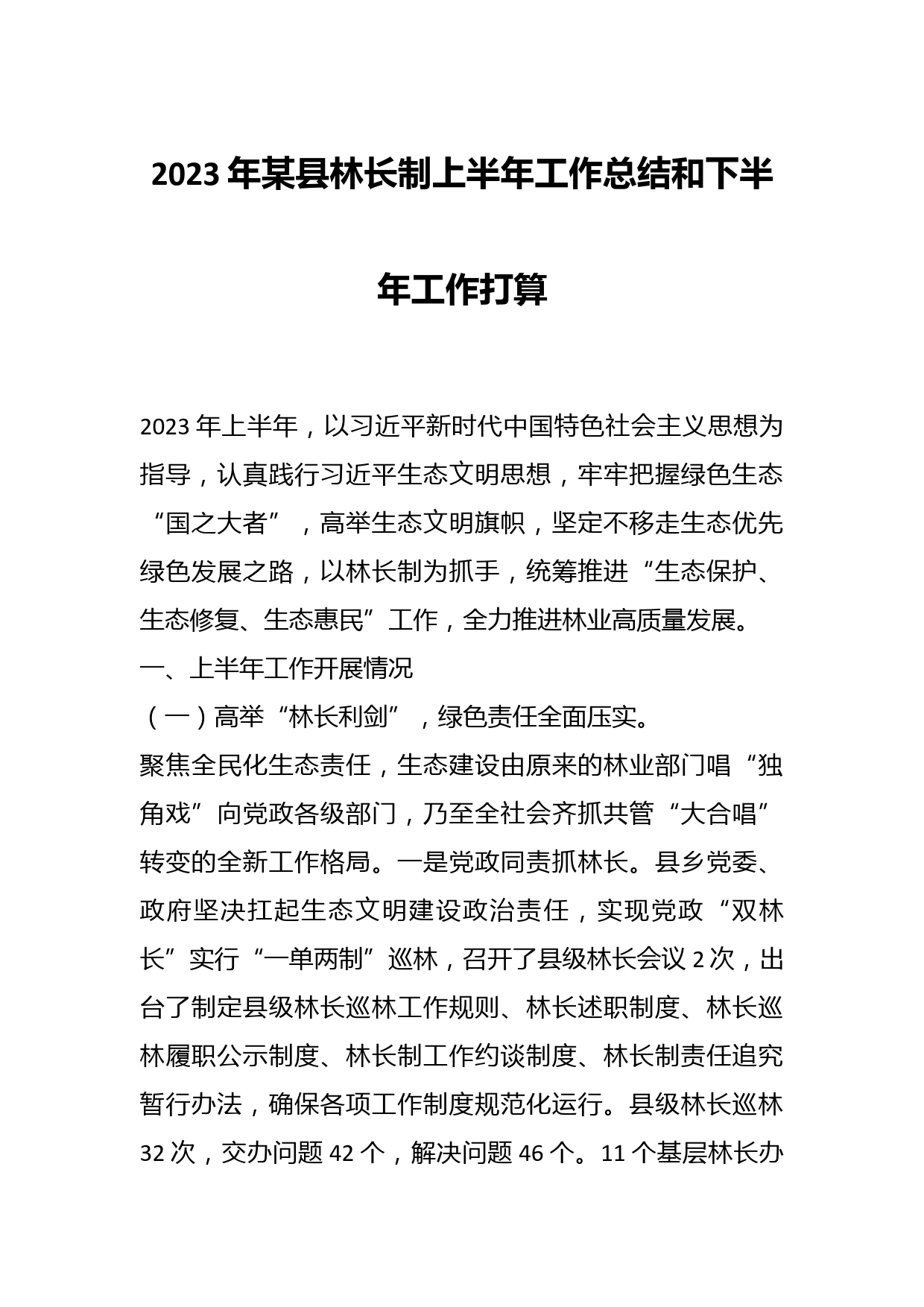 2023年某县林长制上半年工作总结和下半年工作打算

2023年上半年，以习近平新时代中国特色社会主义思想为指导，认真践行习近平生态文明思想，牢牢把握绿色生态“国之大者”，高举生态文明旗帜，坚定不移走生态优先绿色发展之路，以林长制为抓手，统筹推进“生态保护、生态修复、生态惠民”工作，全力推进林业高质量发展。

一、上半年工作开展情况

（一）高举“林长利剑”，绿色责任全面压实。

聚焦全民化生态责任，生态建设由原来的林业部门唱“独角戏”向党政各级部门，乃至全社会齐抓共管“大合唱”转变的全新工作格局。一是党政同责抓林长。县乡党委、政府坚决扛起生态文明建设政治责任，实现党政“双林长”实行“一单两制”巡林，召开了县级林长会议2次，出台了制定县级林长巡林工作规则、林长述职制度、林长巡林履职公示制度、林长制工作约谈制度、林长制责任追究暂行办法，确保各项工作制度规范化运行。县级林长巡林32次，交办问题42个，解决问题46个。11个基层林长办